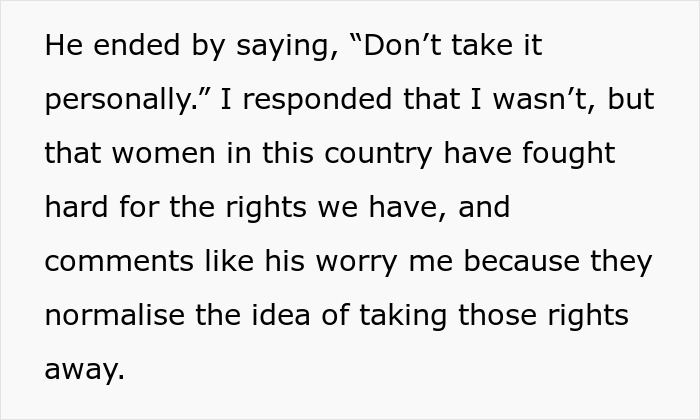 He ended by saying, “Don’t take it personally.” I responded that I wasn’t, but that women in this country have fought hard for the rights we have, and comments like his worry me because they normalise the idea of taking those rights away.